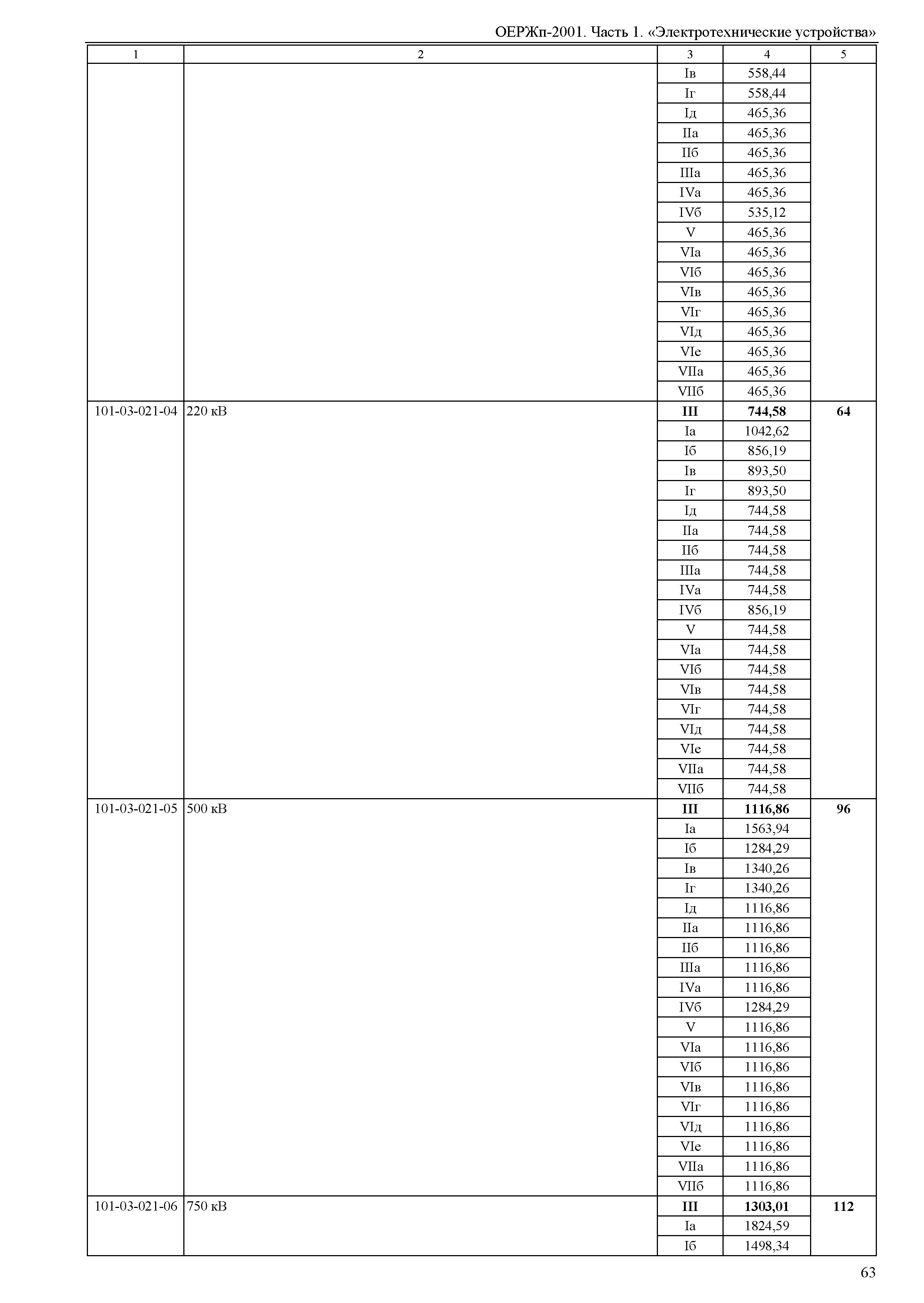 ОЕРЖп-2001. Часть 1. «Электротехнические устройства»

| 1 | 2 | 3 | 4 | 5 |
|---|---|---|---|---|
| | | Iв | 558,44 | |
| | | Iг | 558,44 | |
| | | Iд | 465,36 | |
| | | IIа | 465,36 | |
| | | IIб | 465,36 | |
| | | IIIа | 465,36 | |
| | | IVа | 465,36 | |
| | | IVб | 535,12 | |
| | | V | 465,36 | |
| | | VIа | 465,36 | |
| | | VIб | 465,36 | |
| | | VIв | 465,36 | |
| | | VIг | 465,36 | |
| | | VIд | 465,36 | |
| | | VIе | 465,36 | |
| | | VIIа | 465,36 | |
| | | VIIб | 465,36 | |
| 101-03-021-04 | 220 кВ | **III** | **744,58** | **64** |
| | | Iа | 1042,62 | |
| | | Iб | 856,19 | |
| | | Iв | 893,50 | |
| | | Iг | 893,50 | |
| | | Iд | 744,58 | |
| | | IIа | 744,58 | |
| | | IIб | 744,58 | |
| | | IIIа | 744,58 | |
| | | IVа | 744,58 | |
| | | IVб | 856,19 | |
| | | V | 744,58 | |
| | | VIа | 744,58 | |
| | | VIб | 744,58 | |
| | | VIв | 744,58 | |
| | | VIг | 744,58 | |
| | | VIд | 744,58 | |
| | | VIе | 744,58 | |
| | | VIIа | 744,58 | |
| | | VIIб | 744,58 | |
| 101-03-021-05 | 500 кВ | **III** | **1116,86** | **96** |
| | | Iа | 1563,94 | |
| | | Iб | 1284,29 | |
| | | Iв | 1340,26 | |
| | | Iг | 1340,26 | |
| | | Iд | 1116,86 | |
| | | IIа | 1116,86 | |
| | | IIб | 1116,86 | |
| | | IIIа | 1116,86 | |
| | | IVа | 1116,86 | |
| | | IVб | 1284,29 | |
| | | V | 1116,86 | |
| | | VIа | 1116,86 | |
| | | VIб | 1116,86 | |
| | | VIв | 1116,86 | |
| | | VIг | 1116,86 | |
| | | VIд | 1116,86 | |
| | | VIе | 1116,86 | |
| | | VIIа | 1116,86 | |
| | | VIIб | 1116,86 | |
| 101-03-021-06 | 750 кВ | **III** | **1303,01** | **112** |
| | | Iа | 1824,59 | |
| | | Iб | 1498,34 | |

63